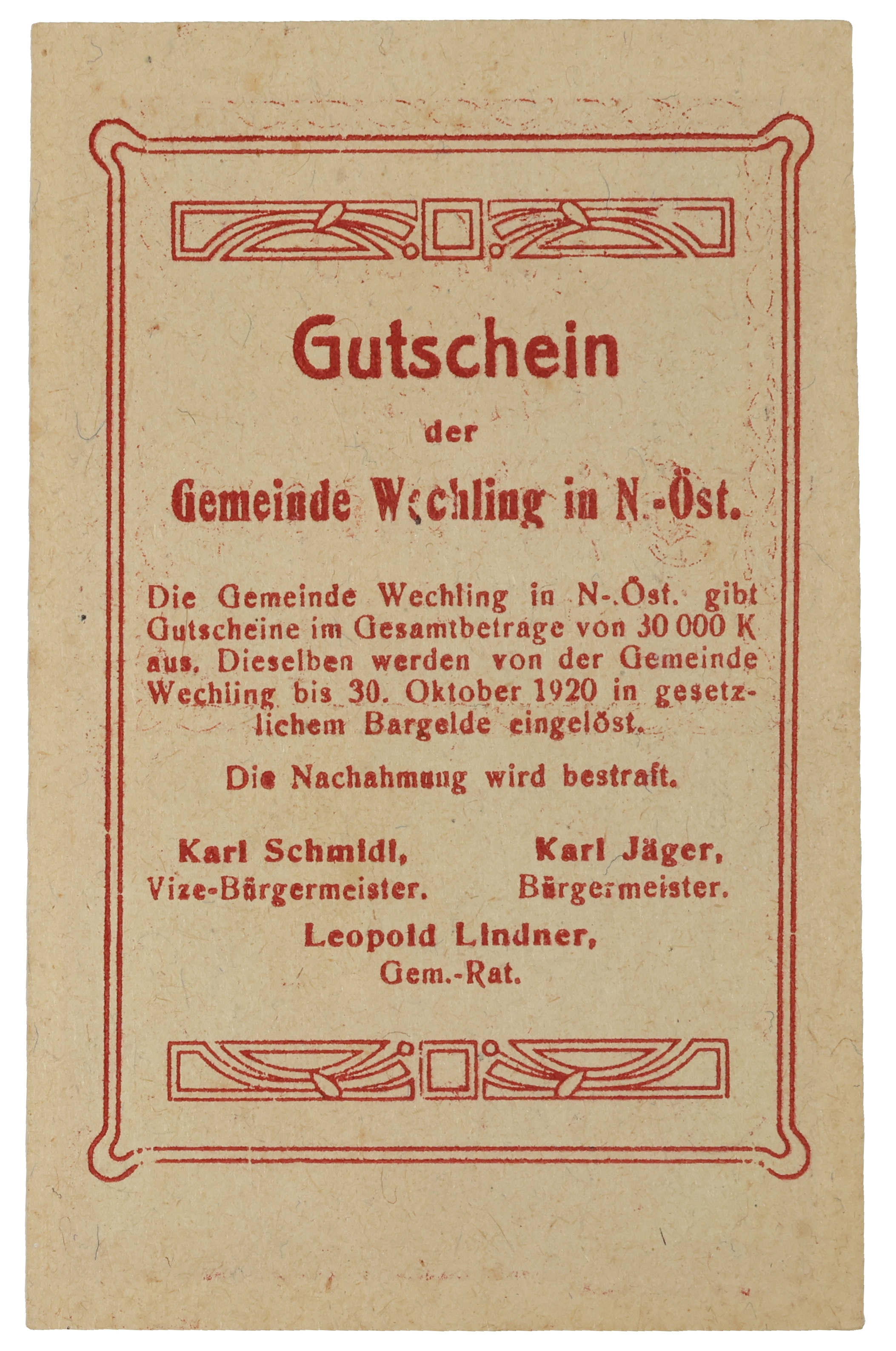 Gutschein

der

Gemeinde Wechling in N.-Öst.

Die Gemeinde Wechling in N.-Öst. gibt Gutscheine im Gesamtbetrage von 30 000 K aus. Dieselben werden von der Gemeinde Wechling bis 30. Oktober 1920 in gesetzlichem Bargelde eingelöst.

Die Nachahmung wird bestraft.

Karl Schmidl,
Vize-Bürgermeister.

Karl Jäger,
Bürgermeister.

Leopold Lindner,
Gem.-Rat.